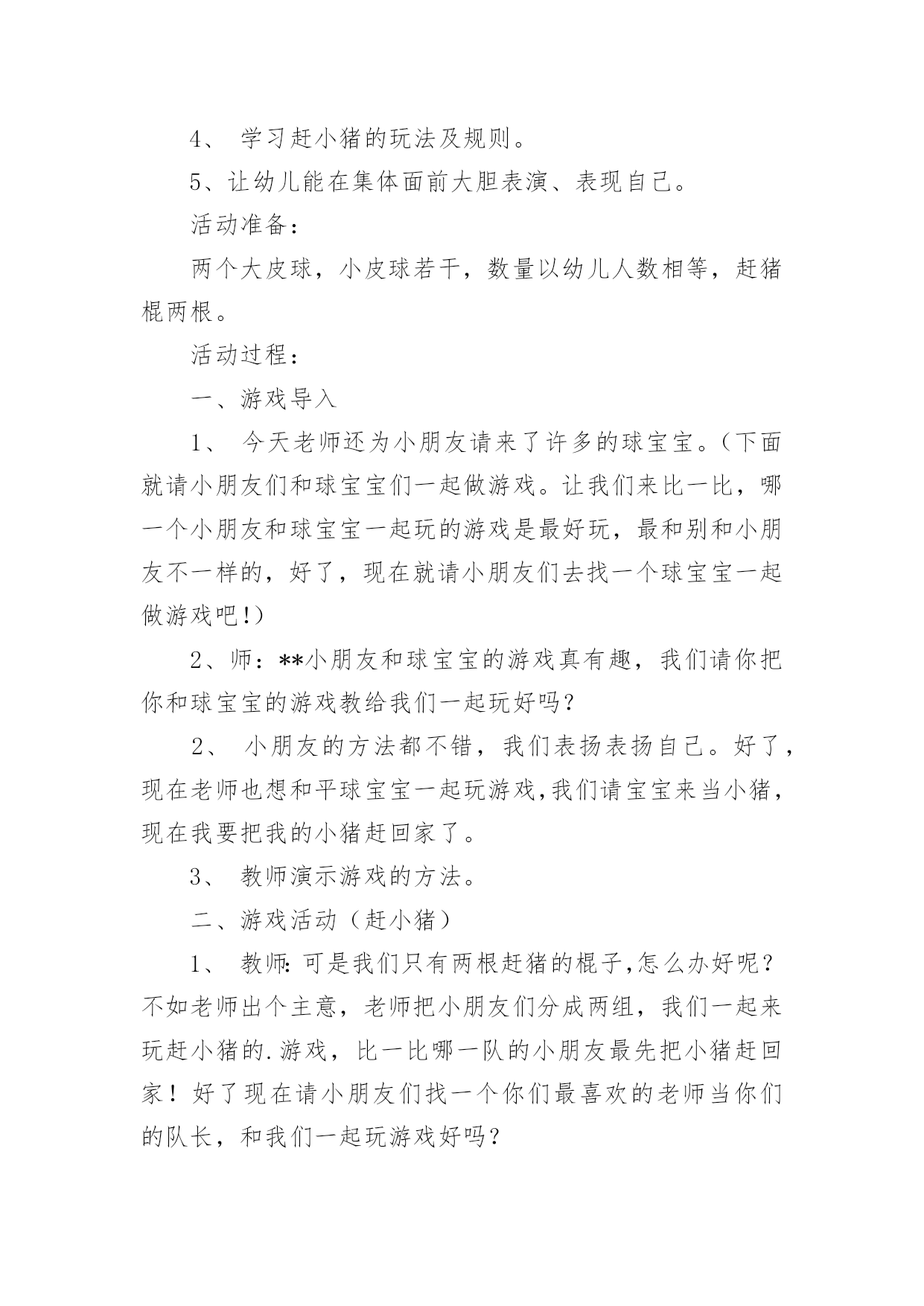 4、 学习赶小猪的玩法及规则。

5、让幼儿能在集体面前大胆表演、表现自己。

活动准备：

两个大皮球，小皮球若干，数量以幼儿人数相等，赶猪棍两根。

活动过程：

一、游戏导入

1、 今天老师还为小朋友请来了许多的球宝宝。（下面就请小朋友们和球宝宝们一起做游戏。让我们来比一比，哪一个小朋友和球宝宝一起玩的游戏是最好玩，最和别和小朋友不一样的，好了，现在就请小朋友们去找一个球宝宝一起做游戏吧!）

2、师：**小朋友和球宝宝的游戏真有趣，我们请你把你和球宝宝的游戏教给我们一起玩好吗？

2、 小朋友的方法都不错，我们表扬表扬自己。好了，现在老师也想和平球宝宝一起玩游戏,我们请宝宝来当小猪，现在我要把我的小猪赶回家了。

3、 教师演示游戏的方法。

二、游戏活动（赶小猪）

1、 教师:可是我们只有两根赶猪的棍子,怎么办好呢？不如老师出个主意，老师把小朋友们分成两组，我们一起来玩赶小猪的.游戏，比一比哪一队的小朋友最先把小猪赶回家！好了现在请小朋友们找一个你们最喜欢的老师当你们的队长，和我们一起玩游戏好吗？